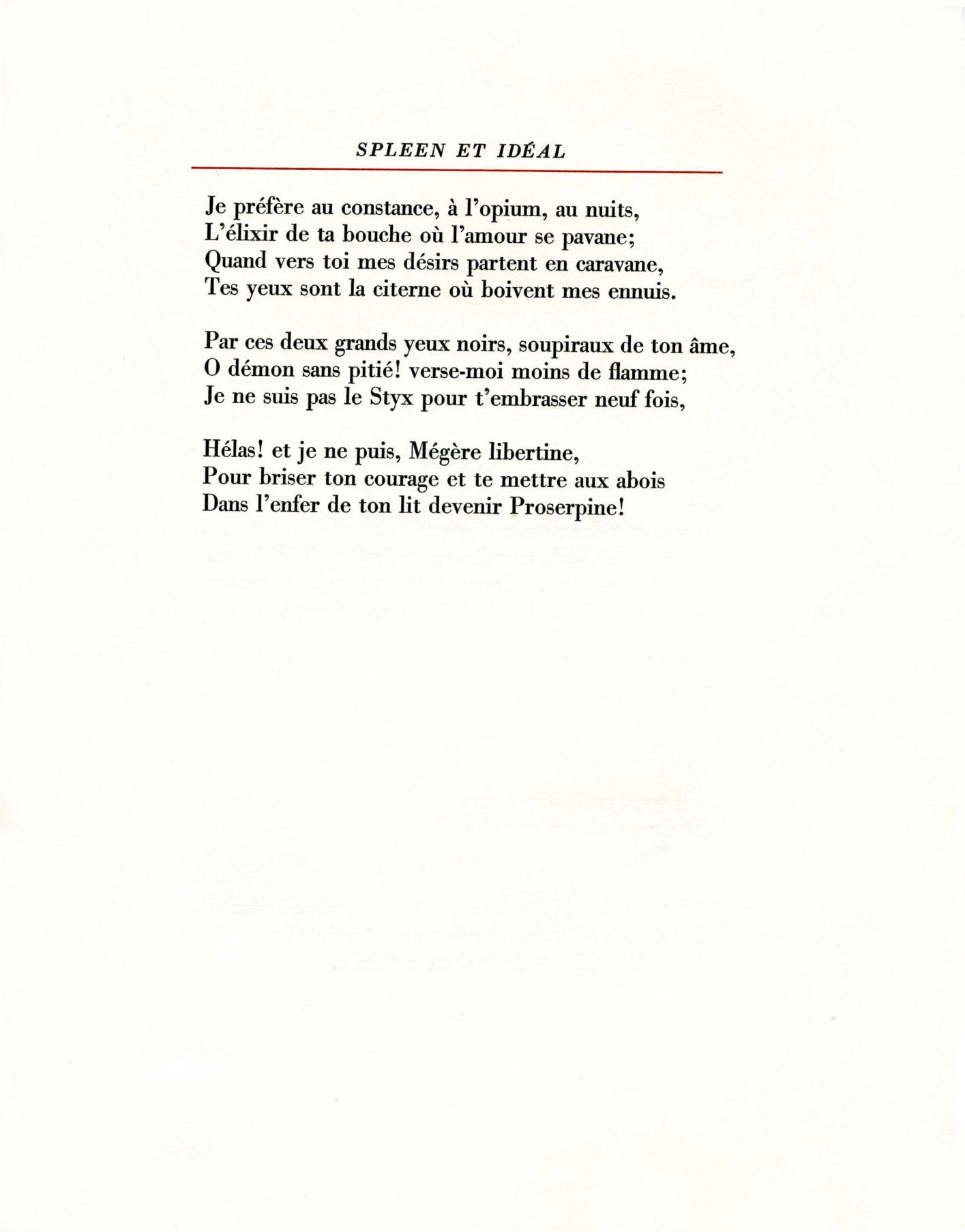 SPLEEN ET IDÉAL

Je préfère au constance, à l'opium, au nuits,
L'élixir de ta bouche où l'amour se pavane;
Quand vers toi mes désirs partent en caravane,
Tes yeux sont la citerne où boivent mes ennuis.

Par ces deux grands yeux noirs, soupiraux de ton âme,
O démon sans pitié! verse-moi moins de flamme;
Je ne suis pas le Styx pour t'embrasser neuf fois,

Hélas! et je ne puis, Mégère libertine,
Pour briser ton courage et te mettre aux abois
Dans l'enfer de ton lit devenir Proserpine!